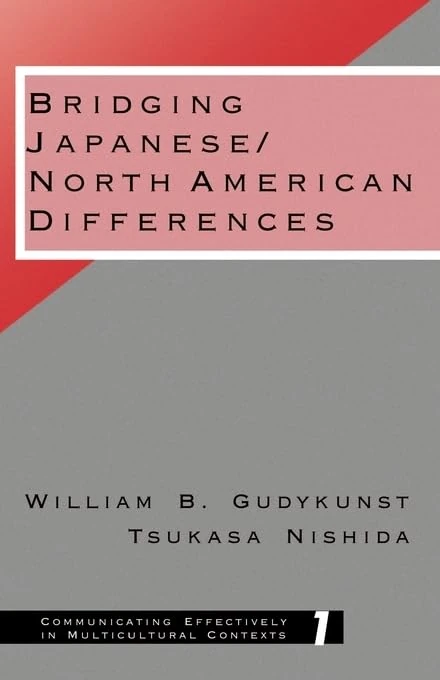 BRIDGING JAPANESE/ NORTH AMERICAN DIFFERENCES

WILLIAM B. GUDYKUNST
TSUKASA NISHIDA

COMMUNICATING EFFECTIVELY IN MULTICULTURAL CONTEXTS 1